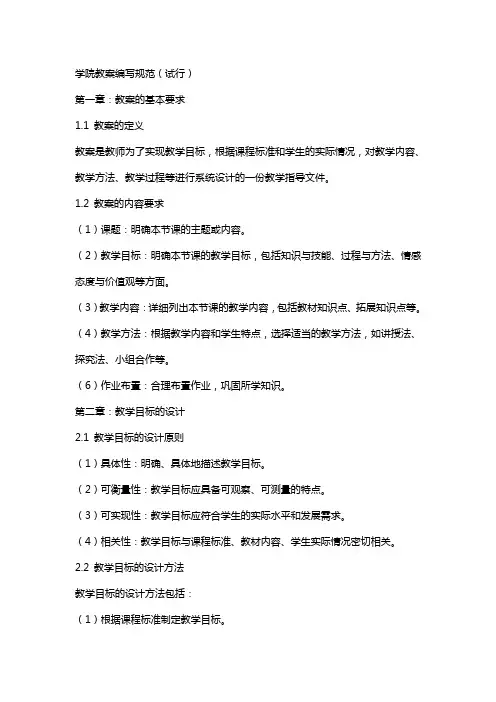 学院教案编写规范（试行）

第一章：教案的基本要求

1.1 教案的定义

教案是教师为了实现教学目标，根据课程标准和学生的实际情况，对教学内容、教学方法、教学过程等进行系统设计的一份教学指导文件。

1.2 教案的内容要求

（1）课题：明确本节课的主题或内容。

（2）教学目标：明确本节课的教学目标，包括知识与技能、过程与方法、情感态度与价值观等方面。

（3）教学内容：详细列出本节课的教学内容，包括教材知识点、拓展知识点等。

（4）教学方法：根据教学内容和学生特点，选择适当的教学方法，如讲授法、探究法、小组合作等。

（6）作业布置：合理布置作业，巩固所学知识。

第二章：教学目标的设计

2.1 教学目标的设计原则

（1）具体性：明确、具体地描述教学目标。

（2）可衡量性：教学目标应具备可观察、可测量的特点。

（3）可实现性：教学目标应符合学生的实际水平和发展需求。

（4）相关性：教学目标与课程标准、教材内容、学生实际情况密切相关。

2.2 教学目标的设计方法

教学目标的设计方法包括：

（1）根据课程标准制定教学目标。